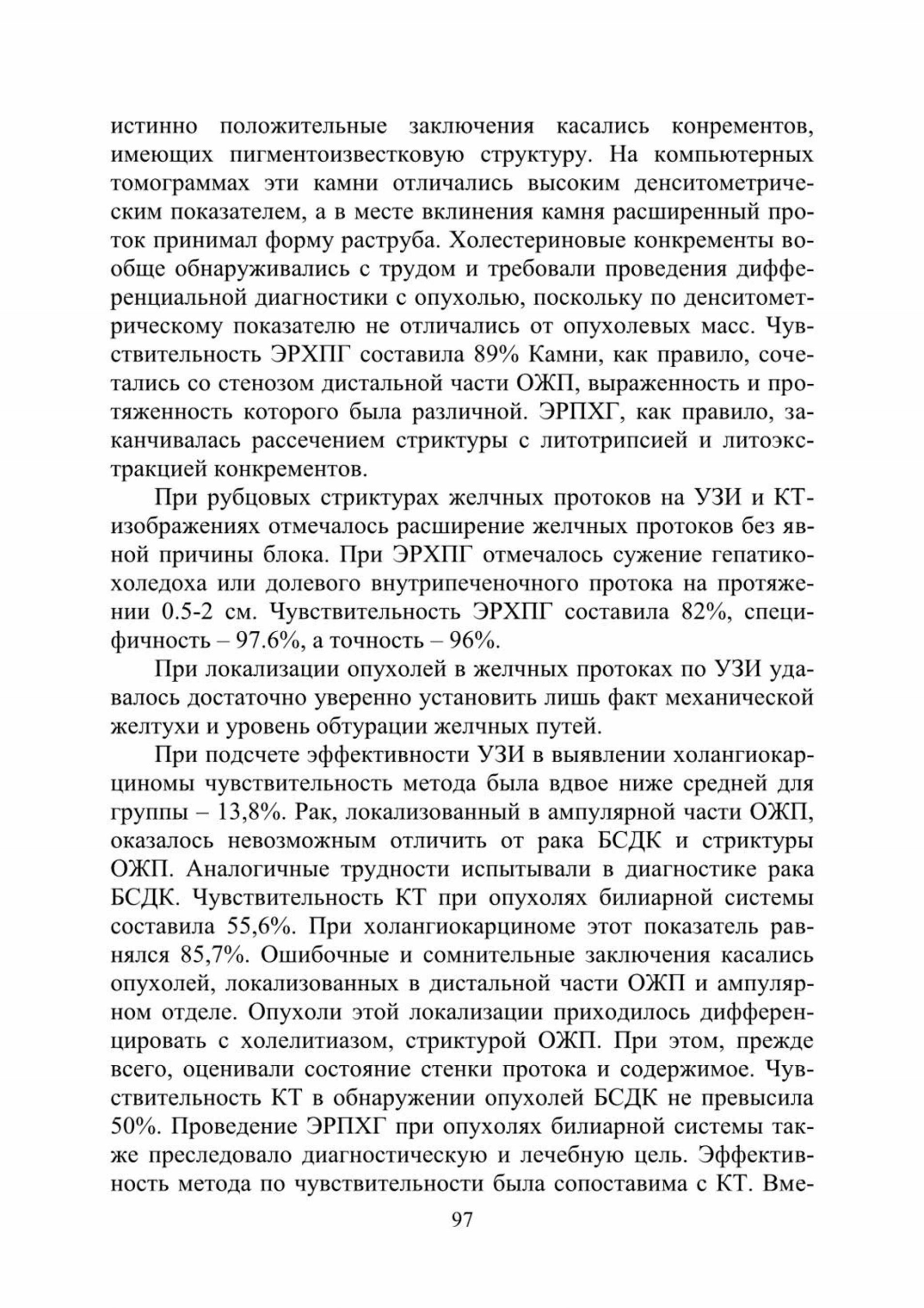 истинно положительные заключения касались конрементов, имеющих пигментоизвестковую структуру. На компьютерных томограммах эти камни отличались высоким денситометрическим показателем, а в месте вклинения камня расширенный проток принимал форму раструба. Холестериновые конкременты вообще обнаруживались с трудом и требовали проведения дифференциальной диагностики с опухолью, поскольку по денситометрическому показателю не отличались от опухолевых масс. Чувствительность ЭРХПГ составила 89% Камни, как правило, сочетались со стенозом дистальной части ОЖП, выраженность и протяженность которого была различной. ЭРПХГ, как правило, заканчивалась рассечением стриктуры с литотрипсией и литоэкстракцией конкрементов.

При рубцовых стриктурах желчных протоков на УЗИ и КТ-изображениях отмечалось расширение желчных протоков без явной причины блока. При ЭРХПГ отмечалось сужение гепатикохоледоха или долевого внутрипеченочного протока на протяжении 0.5-2 см. Чувствительность ЭРХПГ составила 82%, специфичность – 97.6%, а точность – 96%.

При локализации опухолей в желчных протоках по УЗИ удавалось достаточно уверенно установить лишь факт механической желтухи и уровень обтурации желчных путей.

При подсчете эффективности УЗИ в выявлении холангиокарциномы чувствительность метода была вдвое ниже средней для группы – 13,8%. Рак, локализованный в ампулярной части ОЖП, оказалось невозможным отличить от рака БСДК и стриктуры ОЖП. Аналогичные трудности испытывали в диагностике рака БСДК. Чувствительность КТ при опухолях билиарной системы составила 55,6%. При холангиокарциноме этот показатель равнялся 85,7%. Ошибочные и сомнительные заключения касались опухолей, локализованных в дистальной части ОЖП и ампулярном отделе. Опухоли этой локализации приходилось дифференцировать с холелитиазом, стриктурой ОЖП. При этом, прежде всего, оценивали состояние стенки протока и содержимое. Чувствительность КТ в обнаружении опухолей БСДК не превысила 50%. Проведение ЭРПХГ при опухолях билиарной системы также преследовало диагностическую и лечебную цель. Эффективность метода по чувствительности была сопоставима с КТ. Вме-

97